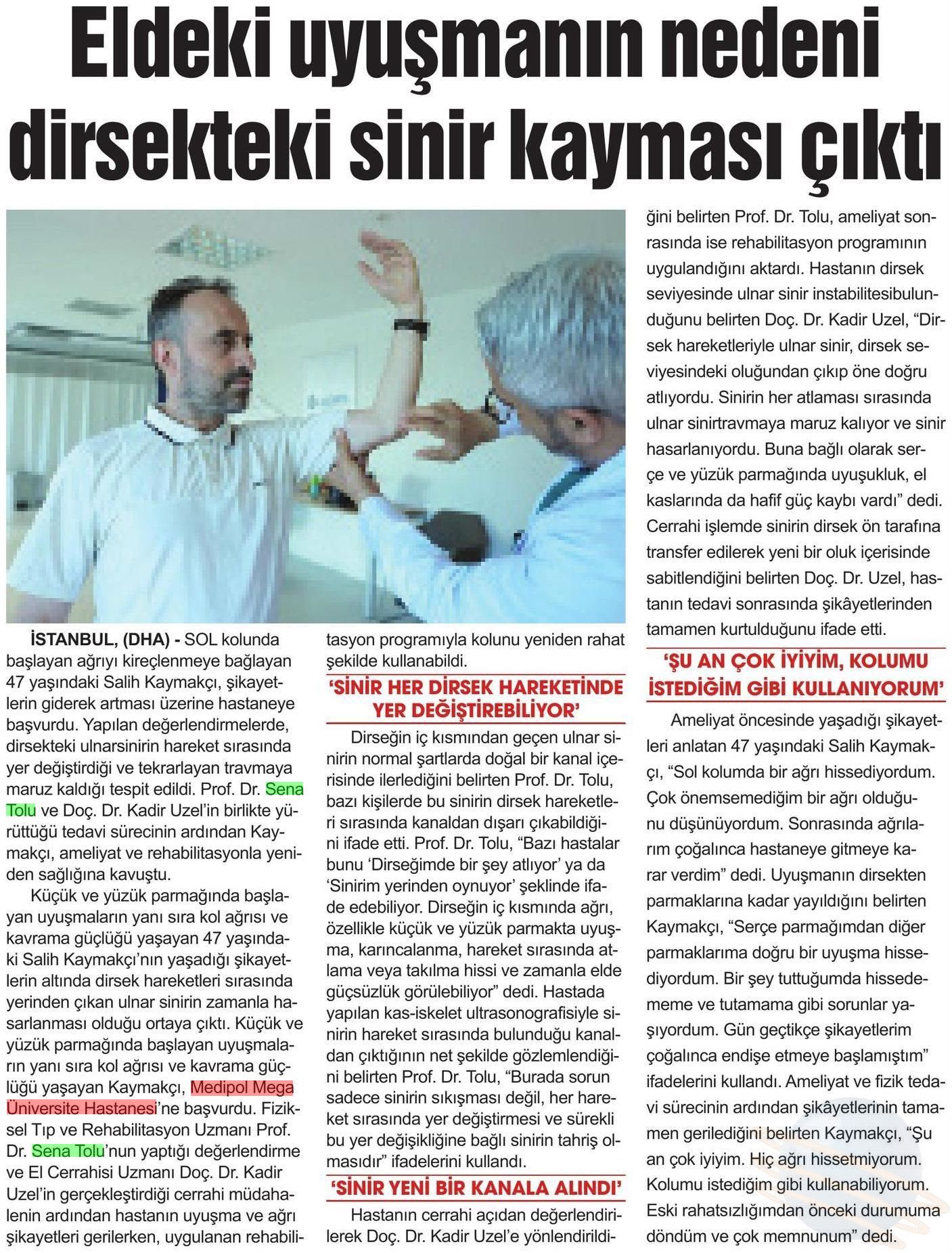 Eldeki uyuşmanın nedeni dirsekteki sinir kayması çıktı

İSTANBUL, (DHA) - SOL kolunda başlayan ağrıyı kireçlenmeye bağlayan 47 yaşındaki Salih Kaymakçı, şikayetlerin giderek artması üzerine hastaneye başvurdu. Yapılan değerlendirmelerde, dirsekteki ulnarsinirin hareket sırasında yer değiştirdiği ve tekrarlayan travmaya maruz kaldığı tespit edildi. Prof. Dr. Sena Tolu ve Doç. Dr. Kadir Uzel'in birlikte yürüttüğü tedavi sürecinin ardından Kaymakçı, ameliyat ve rehabilitasyonla yeniden sağlığına kavuştu.

Küçük ve yüzük parmağında başlayan uyuşmaların yanı sıra kol ağrısı ve kavrama güçlüğü yaşayan 47 yaşındaki Salih Kaymakçı'nın yaşadığı şikayetlerin altında dirsek hareketleri sırasında yerinden çıkan ulnar sinirin zamanla hasarlanması olduğu ortaya çıktı. Küçük ve yüzük parmağında başlayan uyuşmaların yanı sıra kol ağrısı ve kavrama güçlüğü yaşayan Kaymakçı, Medipol Mega Üniversite Hastanesi'ne başvurdu. Fiziksel Tıp ve Rehabilitasyon Uzmanı Prof. Dr. Sena Tolu'nun yaptığı değerlendirme ve El Cerrahisi Uzmanı Doç. Dr. Kadir Uzel'in gerçekleştirdiği cerrahi müdahalenin ardından hastanın uyuşma ve ağrı şikayetleri gerilerken, uygulanan rehabilitasyon programıyla kolunu yeniden rahat şekilde kullanabildi.

'SİNİR HER DİRSEK HAREKETİNDE YER DEĞİŞTİREBİLİYOR'

Dirseğin iç kısmından geçen ulnar sinirin normal şartlarda doğal bir kanal içerisinde ilerlediğini belirten Prof. Dr. Tolu, bazı kişilerde bu sinirin dirsek hareketleri sırasında kanaldan dışarı çıkabildiğini ifade etti. Prof. Dr. Tolu, "Bazı hastalar bunu 'Dirseğimde bir şey atlıyor' ya da 'Sinirim yerinden oynuyor' şeklinde ifade edebiliyor. Dirseğin iç kısmında ağrı, özellikle küçük ve yüzük parmakta uyuşma, karıncalanma, hareket sırasında atlama veya takılma hissi ve zamanla elde güçsüzlük görülebiliyor" dedi. Hastada yapılan kas-iskelet ultrasonografisiyle sinirin hareket sırasında bulunduğu kanaldan çıktığının net şekilde gözlemlendiğini belirten Prof. Dr. Tolu, "Burada sorun sadece sinirin sıkışması değil, her hareket sırasında yer değiştirmesi ve sürekli bu yer değişikliğine bağlı sinirin tahriş olmasıdır" ifadelerini kullandı.

'SİNİR YENİ BİR KANALA ALINDI'

Hastanın cerrahi açıdan değerlendirilerek Doç. Dr. Kadir Uzel'e yönlendirildiğini belirten Prof. Dr. Tolu, ameliyat sonrasında ise rehabilitasyon programının uygulandığını aktardı. Hastanın dirsek seviyesinde ulnar sinir instabilitesibulunduğunu belirten Doç. Dr. Kadir Uzel, "Dirsek hareketleriyle ulnar sinir, dirsek seviyesindeki oluğundan çıkıp öne doğru atlıyordu. Sinirin her atlaması sırasında ulnar sinirtravmaya maruz kalıyor ve sinir hasarlanıyordu. Buna bağlı olarak serçe ve yüzük parmağında uyuşukluk, el kaslarında da hafif güç kaybı vardı" dedi. Cerrahi işlemde sinirin dirsek ön tarafına transfer edilerek yeni bir oluk içerisinde sabitlendiğini belirten Doç. Dr. Uzel, hastanın tedavi sonrasında şikâyetlerinden tamamen kurtulduğunu ifade etti.

'ŞU AN ÇOK İYİYİM, KOLUMU İSTEDİĞİM GİBİ KULLANIYORUM'

Ameliyat öncesinde yaşadığı şikayetleri anlatan 47 yaşındaki Salih Kaymakçı, "Sol kolumda bir ağrı hissediyordum. Çok önemsemediğim bir ağrı olduğunu düşünüyordum. Sonrasında ağrılarım çoğalınca hastaneye gitmeye karar verdim" dedi. Uyuşmanın dirsekten parmaklarına kadar yayıldığını belirten Kaymakçı, "Serçe parmağımdan diğer parmaklarıma doğru bir uyuşma hissediyordum. Bir şey tuttuğumda hissedememe ve tutamama gibi sorunlar yaşıyordum. Gün geçtikçe şikayetlerim çoğalınca endişe etmeye başlamıştım" ifadelerini kullandı. Ameliyat ve fizik tedavi sürecinin ardından şikâyetlerinin tamamen gerilediğini belirten Kaymakçı, "Şu an çok iyiyim. Hiç ağrı hissetmiyorum. Kolumu istediğim gibi kullanabiliyorum. Eski rahatsızlığımdan önceki durumuma döndüm ve çok memnunum" dedi.